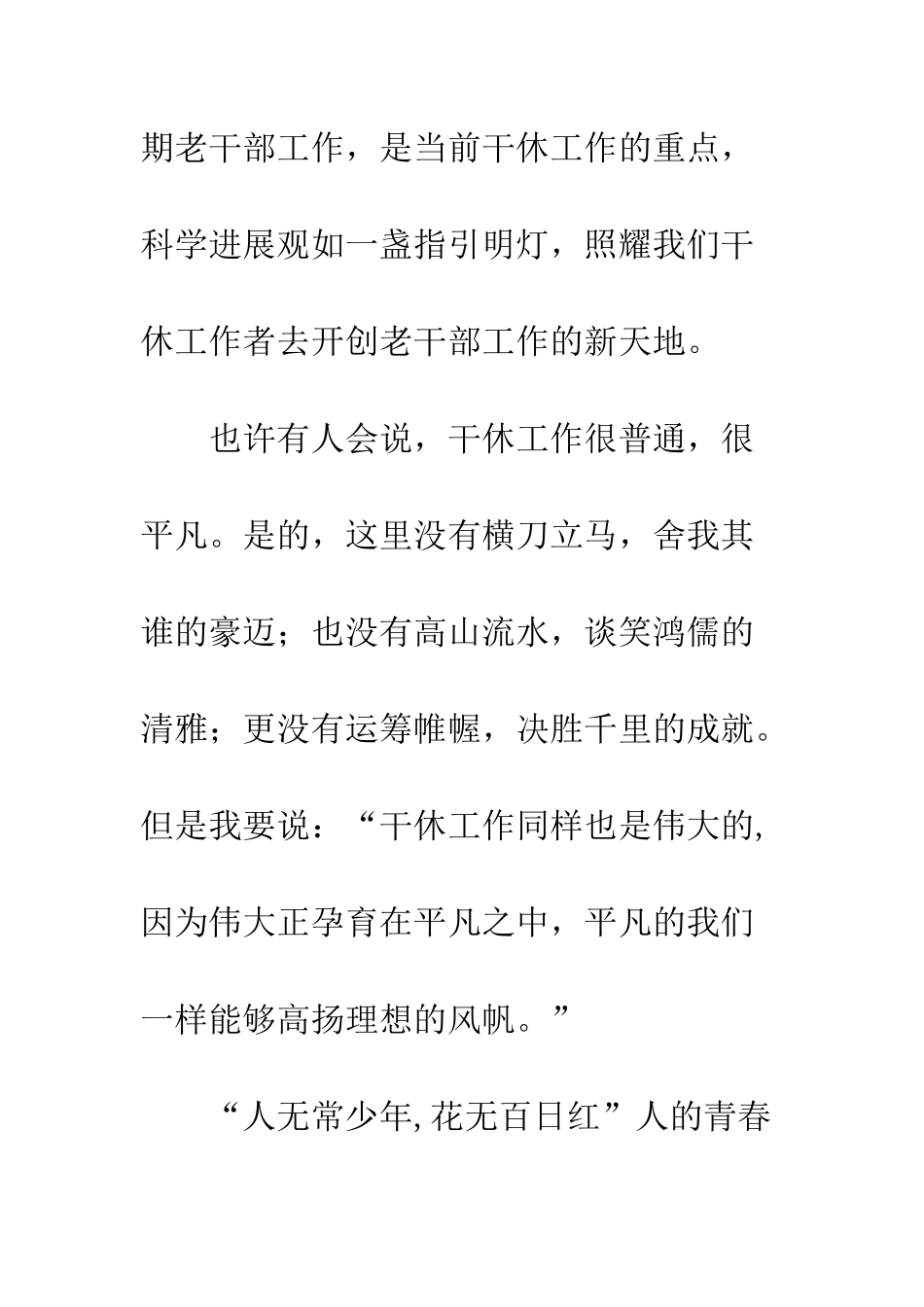 期老干部工作，是当前干休工作的重点，科学进展观如一盏指引明灯，照耀我们干休工作者去开创老干部工作的新天地。

也许有人会说，干休工作很普通，很平凡。是的，这里没有横刀立马，舍我其谁的豪迈；也没有高山流水，谈笑鸿儒的清雅；更没有运筹帷幄，决胜千里的成就。但是我要说：“干休工作同样也是伟大的,因为伟大正孕育在平凡之中，平凡的我们一样能够高扬理想的风帆。”

“人无常少年,花无百日红”人的青春